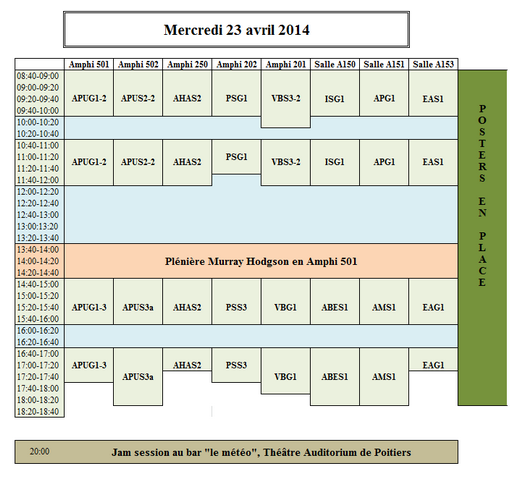 Mercredi 23 avril 2014

| | Amphi 501 | Amphi 502 | Amphi 250 | Amphi 202 | Amphi 201 | Salle A150 | Salle A151 | Salle A153 |
|---|---|---|---|---|---|---|---|---|
| 08:40-09:00 09:00-09:20 09:20-09:40 09:40-10:00 | APUG1-2 | APUS2-2 | AHAS2 | PSG1 | VBS3-2 | ISG1 | APG1 | EAS1 |
| 10:00-10:20 10:20-10:40 | | | | | | | | |
| 10:40-11:00 11:00-11:20 11:20-11:40 11:40-12:00 | APUG1-2 | APUS2-2 | AHAS2 | PSG1 | VBS3-2 | ISG1 | APG1 | EAS1 |
| 12:00-12:20 12:20-12:40 12:40-13:00 13:00-13:20 13:20-13:40 | | | | | | | | |
| 13:40-14:00 14:00-14:20 14:20-14:40 | Plénière Murray Hodgson en Amphi 501 | | | | | | | |
| 14:40-15:00 15:00-15:20 15:20-15:40 15:40-16:00 | APUG1-3 | APUS3a | AHAS2 | PSS3 | VBG1 | ABES1 | AMS1 | EAG1 |
| 16:00-16:20 16:20-16:40 | | | | | | | | |
| 16:40-17:00 17:00-17:20 17:20-17:40 17:40-18:00 18:00-18:20 18:20-18:40 | APUG1-3 | APUS3a | AHAS2 | PSS3 | VBG1 | ABES1 | AMS1 | EAG1 |

POSTERS EN PLACE

20:00 Jam session au bar "le météo", Théâtre Auditorium de Poitiers